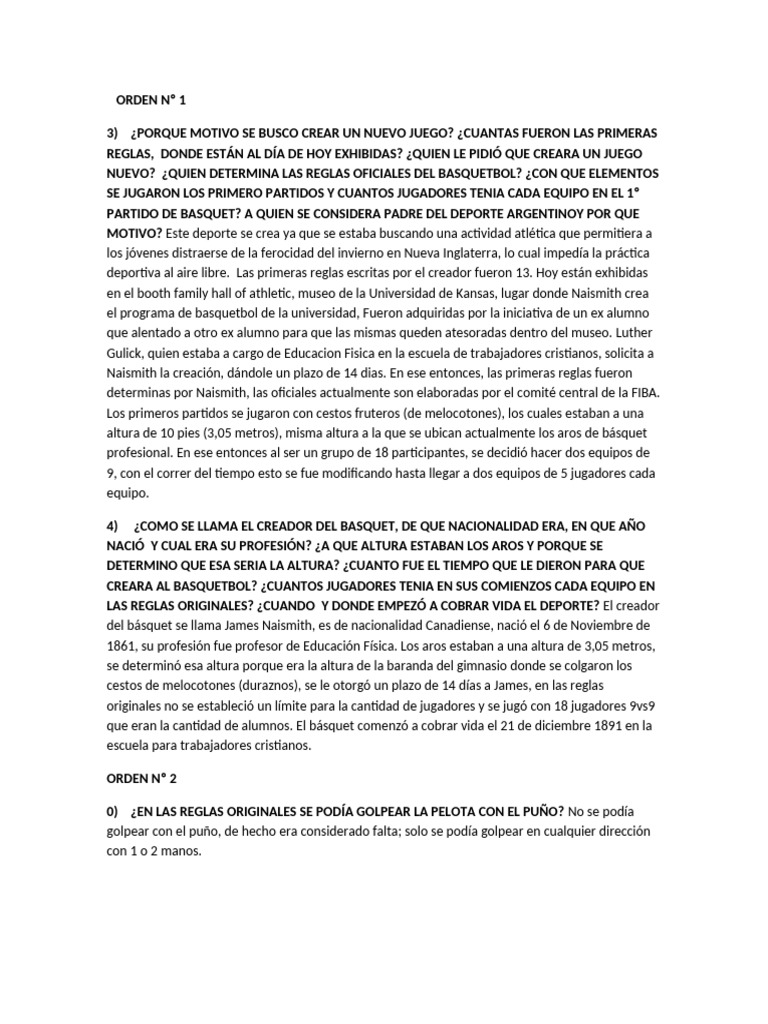 ORDEN N° 1

3) ¿PORQUE MOTIVO SE BUSCO CREAR UN NUEVO JUEGO? ¿CUANTAS FUERON LAS PRIMERAS REGLAS, DONDE ESTÁN AL DÍA DE HOY EXHIBIDAS? ¿QUIEN LE PIDIÓ QUE CREARA UN JUEGO NUEVO? ¿QUIEN DETERMINA LAS REGLAS OFICIALES DEL BASQUETBOL? ¿CON QUE ELEMENTOS SE JUGARON LOS PRIMERO PARTIDOS Y CUANTOS JUGADORES TENIA CADA EQUIPO EN EL 1° PARTIDO DE BASQUET? A QUIEN SE CONSIDERA PADRE DEL DEPORTE ARGENTINOY POR QUE MOTIVO? Este deporte se crea ya que se estaba buscando una actividad atlética que permitiera a los jóvenes distraerse de la ferocidad del invierno en Nueva Inglaterra, lo cual impedía la práctica deportiva al aire libre. Las primeras reglas escritas por el creador fueron 13. Hoy están exhibidas en el booth family hall of athletic, museo de la Universidad de Kansas, lugar donde Naismith crea el programa de basquetbol de la universidad, Fueron adquiridas por la iniciativa de un ex alumno que alentado a otro ex alumno para que las mismas queden atesoradas dentro del museo. Luther Gulick, quien estaba a cargo de Educacion Fisica en la escuela de trabajadores cristianos, solicita a Naismith la creación, dándole un plazo de 14 dias. En ese entonces, las primeras reglas fueron determinas por Naismith, las oficiales actualmente son elaboradas por el comité central de la FIBA. Los primeros partidos se jugaron con cestos fruteros (de melocotones), los cuales estaban a una altura de 10 pies (3,05 metros), misma altura a la que se ubican actualmente los aros de básquet profesional. En ese entonces al ser un grupo de 18 participantes, se decidió hacer dos equipos de 9, con el correr del tiempo esto se fue modificando hasta llegar a dos equipos de 5 jugadores cada equipo.

4) ¿COMO SE LLAMA EL CREADOR DEL BASQUET, DE QUE NACIONALIDAD ERA, EN QUE AÑO NACIÓ Y CUAL ERA SU PROFESIÓN? ¿A QUE ALTURA ESTABAN LOS AROS Y PORQUE SE DETERMINO QUE ESA SERIA LA ALTURA? ¿CUANTO FUE EL TIEMPO QUE LE DIERON PARA QUE CREARA AL BASQUETBOL? ¿CUANTOS JUGADORES TENIA EN SUS COMIENZOS CADA EQUIPO EN LAS REGLAS ORIGINALES? ¿CUANDO Y DONDE EMPEZÓ A COBRAR VIDA EL DEPORTE? El creador del básquet se llama James Naismith, es de nacionalidad Canadiense, nació el 6 de Noviembre de 1861, su profesión fue profesor de Educación Física. Los aros estaban a una altura de 3,05 metros, se determinó esa altura porque era la altura de la baranda del gimnasio donde se colgaron los cestos de melocotones (duraznos), se le otorgó un plazo de 14 días a James, en las reglas originales no se estableció un límite para la cantidad de jugadores y se jugó con 18 jugadores 9vs9 que eran la cantidad de alumnos. El básquet comenzó a cobrar vida el 21 de diciembre 1891 en la escuela para trabajadores cristianos.

ORDEN N° 2

0) ¿EN LAS REGLAS ORIGINALES SE PODÍA GOLPEAR LA PELOTA CON EL PUÑO? No se podía golpear con el puño, de hecho era considerado falta; solo se podía golpear en cualquier dirección con 1 o 2 manos.